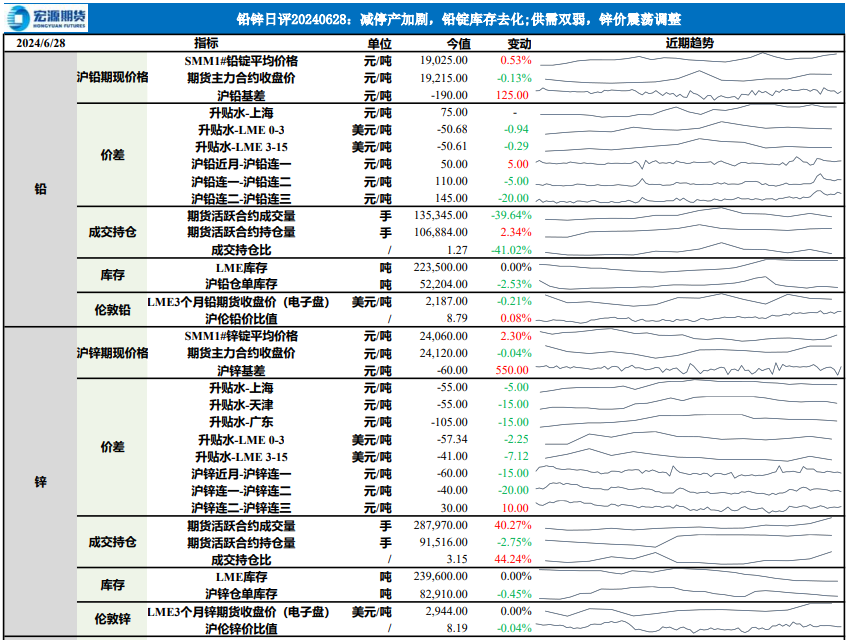 宏源期货 HONGYUAN FUTURES

铅锌日评20240628：减停产加剧，铅锭库存去化;供需双弱，锌价震荡调整

| 2024/6/28 | | 指标 | 单位 | 今值 | 变动 | 近期趋势 |
|---|---|---|---|---|---|---|
| 铅 | 沪铅期现价格 | SMM1#铅锭平均价格 | 元/吨 | 19,025.00 | 0.53% | |
| | | 期货主力合约收盘价 | 元/吨 | 19,215.00 | -0.13% | |
| | | 沪铅基差 | 元/吨 | -190.00 | 125.00 | |
| | 价差 | 升贴水-上海 | 元/吨 | 75.00 | - | |
| | | 升贴水-LME 0-3 | 美元/吨 | -50.68 | -0.94 | |
| | | 升贴水-LME 3-15 | 美元/吨 | -50.61 | -0.29 | |
| | | 沪铅近月-沪铅连一 | 元/吨 | 50.00 | 5.00 | |
| | | 沪铅连一-沪铅连二 | 元/吨 | 110.00 | -5.00 | |
| | | 沪铅连二-沪铅连三 | 元/吨 | 145.00 | -20.00 | |
| | 成交持仓 | 期货活跃合约成交量 | 手 | 135,345.00 | -39.64% | |
| | | 期货活跃合约持仓量 | 手 | 106,884.00 | 2.34% | |
| | | 成交持仓比 | / | 1.27 | -41.02% | |
| | 库存 | LME库存 | 吨 | 223,500.00 | 0.00% | |
| | | 沪铅仓单库存 | 吨 | 52,204.00 | -2.53% | |
| | 伦敦铅 | LME3个月铅期货收盘价（电子盘） | 美元/吨 | 2,187.00 | -0.21% | |
| | | 沪伦铅价比值 | / | 8.79 | 0.08% | |
| 锌 | 沪锌期现价格 | SMM1#锌锭平均价格 | 元/吨 | 24,060.00 | 2.30% | |
| | | 期货主力合约收盘价 | 元/吨 | 24,120.00 | -0.04% | |
| | | 沪锌基差 | 元/吨 | -60.00 | 550.00 | |
| | 价差 | 升贴水-上海 | 元/吨 | -55.00 | -5.00 | |
| | | 升贴水-天津 | 元/吨 | -55.00 | -15.00 | |
| | | 升贴水-广东 | 元/吨 | -105.00 | -15.00 | |
| | | 升贴水-LME 0-3 | 美元/吨 | -57.34 | -2.25 | |
| | | 升贴水-LME 3-15 | 美元/吨 | -41.00 | -7.12 | |
| | | 沪锌近月-沪锌连一 | 元/吨 | -60.00 | -15.00 | |
| | | 沪锌连一-沪锌连二 | 元/吨 | -40.00 | -20.00 | |
| | | 沪锌连二-沪锌连三 | 元/吨 | 30.00 | 10.00 | |
| | 成交持仓 | 期货活跃合约成交量 | 手 | 287,970.00 | 40.27% | |
| | | 期货活跃合约持仓量 | 手 | 91,516.00 | -2.75% | |
| | | 成交持仓比 | / | 3.15 | 44.24% | |
| | 库存 | LME库存 | 吨 | 239,600.00 | 0.00% | |
| | | 沪锌仓单库存 | 吨 | 82,910.00 | -0.45% | |
| | 伦敦锌 | LME3个月锌期货收盘价（电子盘） | 美元/吨 | 2,944.00 | 0.00% | |
| | | 沪伦锌价比值 | / | 8.19 | -0.04% | |